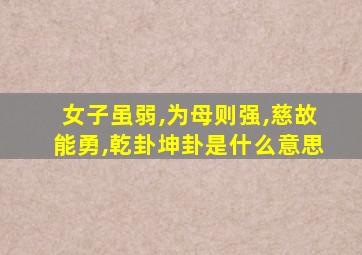 女子虽弱,为母则强,慈故能勇,乾卦坤卦是什么意思